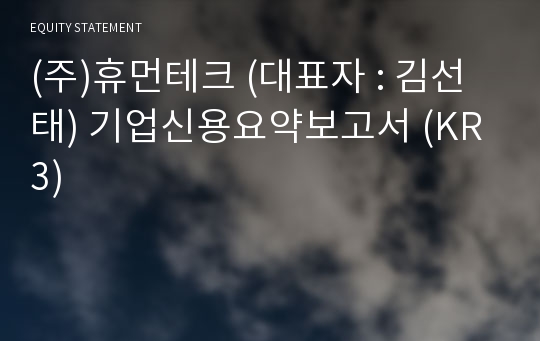 EQUITY STATEMENT

(주)휴먼테크 (대표자 : 김선태) 기업신용요약보고서 (KR3)